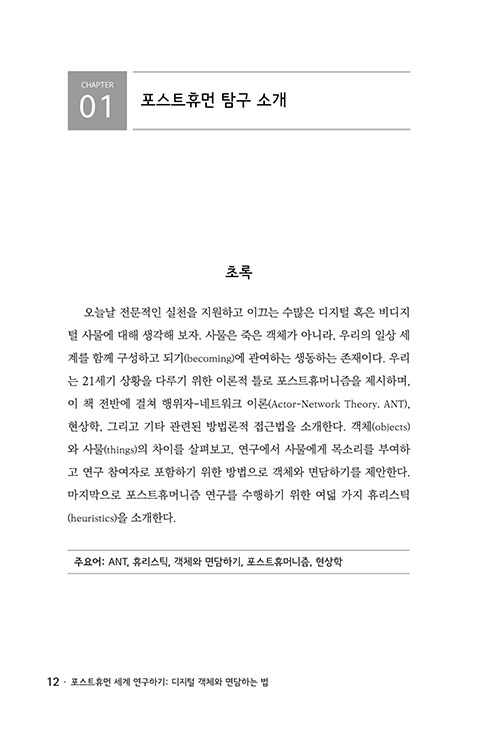 CHAPTER
01

포스트휴먼 탐구 소개

초록

오늘날 전문적인 실천을 지원하고 이끄는 수많은 디지털 혹은 비디지털 사물에 대해 생각해 보자. 사물은 죽은 객체가 아니라, 우리의 일상 세계를 함께 구성하고 되기(becoming)에 관여하는 생동하는 존재이다. 우리는 21세기 상황을 다루기 위한 이론적 틀로 포스트휴머니즘을 제시하며, 이 책 전반에 걸쳐 행위자-네트워크 이론(Actor-Network Theory, ANT), 현상학, 그리고 기타 관련된 방법론적 접근법을 소개한다. 객체(objects)와 사물(things)의 차이를 살펴보고, 연구에서 사물에게 목소리를 부여하고 연구 참여자로 포함하기 위한 방법으로 객체와 면담하기를 제안한다. 마지막으로 포스트휴머니즘 연구를 수행하기 위한 여덟 가지 휴리스틱(heuristics)을 소개한다.

주요어: ANT, 휴리스틱, 객체와 면담하기, 포스트휴머니즘, 현상학

12 · 포스트휴먼 세계 연구하기: 디지털 객체와 면담하는 법